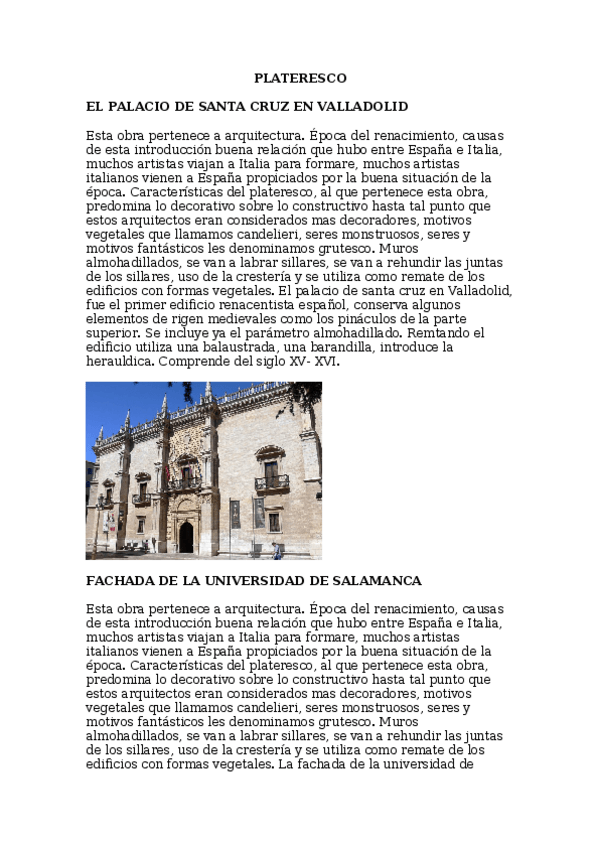 PLATERESCO

EL PALACIO DE SANTA CRUZ EN VALLADOLID

Esta obra pertenece a arquitectura. Época del renacimiento, causas de esta introducción buena relación que hubo entre España e Italia, muchos artistas viajan a Italia para formare, muchos artistas italianos vienen a España propiciados por la buena situación de la época. Características del plateresco, al que pertenece esta obra, predomina lo decorativo sobre lo constructivo hasta tal punto que estos arquitectos eran considerados mas decoradores, motivos vegetales que llamamos candelieri, seres monstruosos, seres y motivos fantásticos les denominamos grutesco. Muros almohadillados, se van a labrar sillares, se van a rehundir las juntas de los sillares, uso de la crestería y se utiliza como remate de los edificios con formas vegetales. El palacio de santa cruz en Valladolid, fue el primer edificio renacentista español, conserva algunos elementos de rigen medievales como los pináculos de la parte superior. Se incluye ya el parámetro almohadillado. Remtando el edificio utiliza una balaustrada, una barandilla, introduce la herauldica. Comprende del siglo XV- XVI.

FACHADA DE LA UNIVERSIDAD DE SALAMANCA

Esta obra pertenece a arquitectura. Época del renacimiento, causas de esta introducción buena relación que hubo entre España e Italia, muchos artistas viajan a Italia para formare, muchos artistas italianos vienen a España propiciados por la buena situación de la época. Características del plateresco, al que pertenece esta obra, predomina lo decorativo sobre lo constructivo hasta tal punto que estos arquitectos eran considerados mas decoradores, motivos vegetales que llamamos candelieri, seres monstruosos, seres y motivos fantásticos les denominamos grutesco. Muros almohadillados, se van a labrar sillares, se van a rehundir las juntas de los sillares, uso de la crestería y se utiliza como remate de los edificios con formas vegetales. La fachada de la universidad de